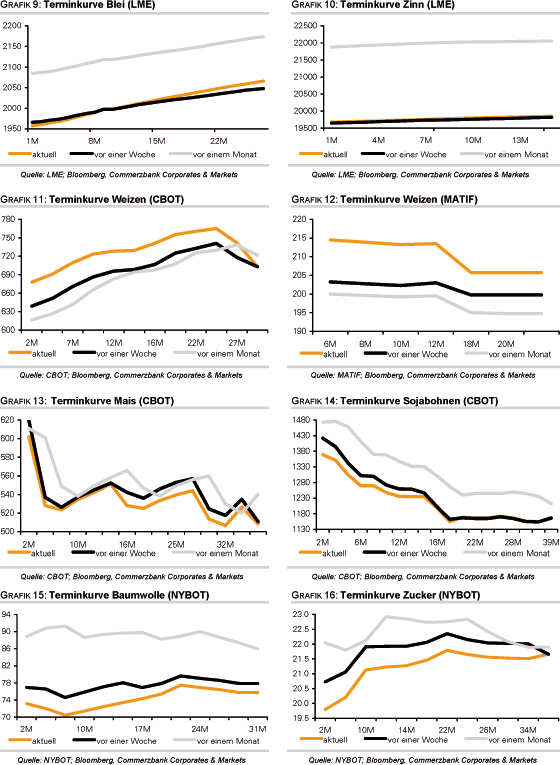 GRAFIK 9: Terminkurve Blei (LME)

2200
2150
2100
2050
2000
1950

1M 8M 15M 22M

aktuell vor einer Woche vor einem Monat

Quelle: LME; Bloomberg, Commerzbank Corporates & Markets

GRAFIK 10: Terminkurve Zinn (LME)

22500
22000
21500
21000
20500
20000
19500

1M 4M 7M 10M 13M

aktuell vor einer Woche vor einem Monat

Quelle: LME; Bloomberg, Commerzbank Corporates & Markets

GRAFIK 11: Terminkurve Weizen (CBOT)

780
750
720
690
660
630
600

2M 7M 12M 16M 22M 27M

aktuell vor einer Woche vor einem Monat

Quelle: CBOT; Bloomberg, Commerzbank Corporates & Markets

GRAFIK 12: Terminkurve Weizen (MATIF)

220
215
210
205
200
195
190

6M 8M 10M 12M 18M 20M

aktuell vor einer Woche vor einem Monat

Quelle: MATIF; Bloomberg, Commerzbank Corporates & Markets

GRAFIK 13: Terminkurve Mais (CBOT)

620
600
580
560
540
520
500

2M 10M 16M 25M 32M

aktuell vor einer Woche vor einem Monat

Quelle: CBOT; Bloomberg, Commerzbank Corporates & Markets

GRAFIK 14: Terminkurve Sojabohnen (CBOT)

1480
1430
1380
1330
1280
1230
1180
1130

2M 6M 12M 16M 22M 28M 39M

aktuell vor einer Woche vor einem Monat

Quelle: CBOT; Bloomberg, Commerzbank Corporates & Markets

GRAFIK 15: Terminkurve Baumwolle (NYBOT)

94
90
86
82
78
74
70

2M 10M 17M 24M 31M

aktuell vor einer Woche vor einem Monat

Quelle: NYBOT; Bloomberg, Commerzbank Corporates & Markets

GRAFIK 16: Terminkurve Zucker (NYBOT)

23.0
22.5
22.0
21.5
21.0
20.5
20.0
19.5

2M 10M 14M 22M 26M 34M

aktuell vor einer Woche vor einem Monat

Quelle: NYBOT; Bloomberg, Commerzbank Corporates & Markets